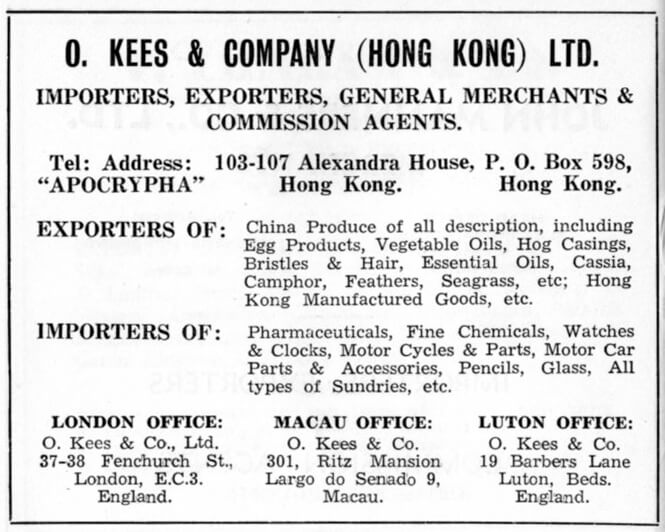 O. KEES & COMPANY (HONG KONG) LTD.

IMPORTERS, EXPORTERS, GENERAL MERCHANTS & COMMISSION AGENTS.

Tel: Address: "APOCRYPHA"

103-107 Alexandra House, Hong Kong.

P. O. Box 598, Hong Kong.

EXPORTERS OF: China Produce of all description, including Egg Products, Vegetable Oils, Hog Casings, Bristles & Hair, Essential Oils, Cassia, Camphor, Feathers, Seagrass, etc; Hong Kong Manufactured Goods, etc.

IMPORTERS OF: Pharmaceuticals, Fine Chemicals, Watches & Clocks, Motor Cycles & Parts, Motor Car Parts & Accessories, Pencils, Glass, All types of Sundries, etc.

LONDON OFFICE:
O. Kees & Co., Ltd.
37-38 Fenchurch St.,
London, E.C.3.
England.

MACAU OFFICE:
O. Kees & Co.
301, Ritz Mansion
Largo do Senado 9,
Macau.

LUTON OFFICE:
O. Kees & Co.
19 Barbers Lane
Luton, Beds.
England.